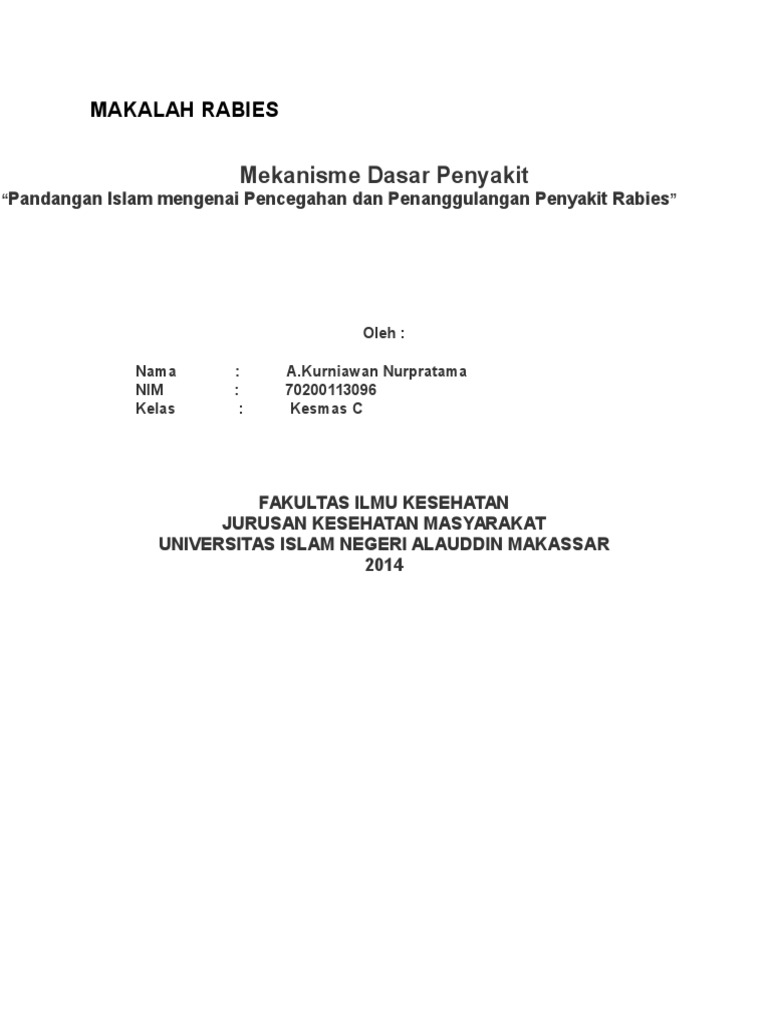 MAKALAH RABIES

Mekanisme Dasar Penyakit
“Pandangan Islam mengenai Pencegahan dan Penanggulangan Penyakit Rabies”

Oleh :

Nama : A.Kurniawan Nurpratama
NIM : 70200113096
Kelas : Kesmas C

FAKULTAS ILMU KESEHATAN
JURUSAN KESEHATAN MASYARAKAT
UNIVERSITAS ISLAM NEGERI ALAUDDIN MAKASSAR
2014